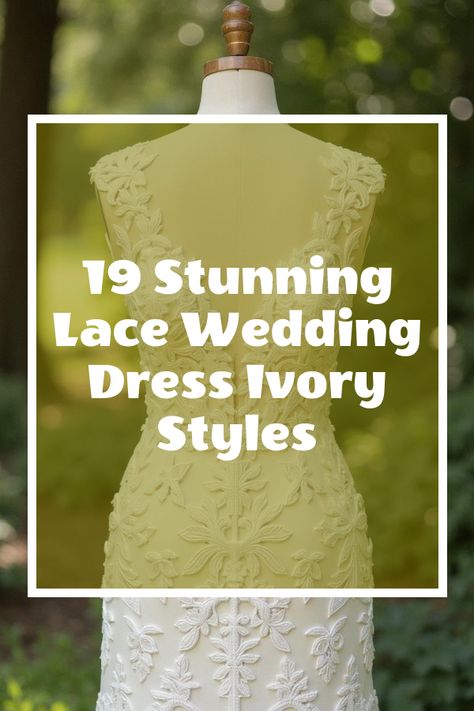 19 Stunning Lace Wedding Dress Ivory Styles